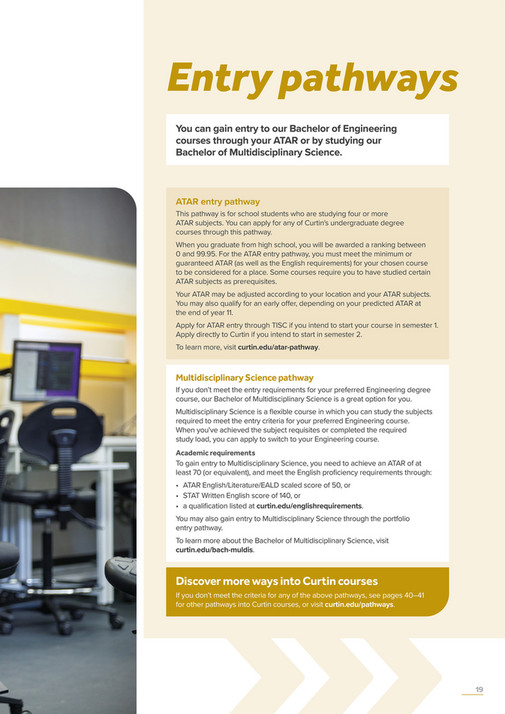 Entry pathways

You can gain entry to our Bachelor of Engineering courses through your ATAR or by studying our Bachelor of Multidisciplinary Science.

ATAR entry pathway

This pathway is for school students who are studying four or more ATAR subjects. You can apply for any of Curtin's undergraduate degree courses through this pathway.

When you graduate from high school, you will be awarded a ranking between 0 and 99.95. For the ATAR entry pathway, you must meet the minimum or guaranteed ATAR (as well as the English requirements) for your chosen course to be considered for a place. Some courses require you to have studied certain ATAR subjects as prerequisites.

Your ATAR may be adjusted according to your location and your ATAR subjects. You may also qualify for an early offer, depending on your predicted ATAR at the end of year 11.

Apply for ATAR entry through TISC if you intend to start your course in semester 1. Apply directly to Curtin if you intend to start in semester 2.

To learn more, visit curtin.edu/atar-pathway.

Multidisciplinary Science pathway

If you don't meet the entry requirements for your preferred Engineering degree course, our Bachelor of Multidisciplinary Science is a great option for you.

Multidisciplinary Science is a flexible course in which you can study the subjects required to meet the entry criteria for your preferred Engineering course. When you've achieved the subject requisites or completed the required study load, you can apply to switch to your Engineering course.

Academic requirements

To gain entry to Multidisciplinary Science, you need to achieve an ATAR of at least 70 (or equivalent), and meet the English proficiency requirements through:

• ATAR English/Literature/EALD scaled score of 50, or
• STAT Written English score of 140, or
• a qualification listed at curtin.edu/englishrequirements.

You may also gain entry to Multidisciplinary Science through the portfolio entry pathway.

To learn more about the Bachelor of Multidisciplinary Science, visit curtin.edu/bach-muldis.

Discover more ways into Curtin courses

If you don't meet the criteria for any of the above pathways, see pages 40–41 for other pathways into Curtin courses, or visit curtin.edu/pathways.

19